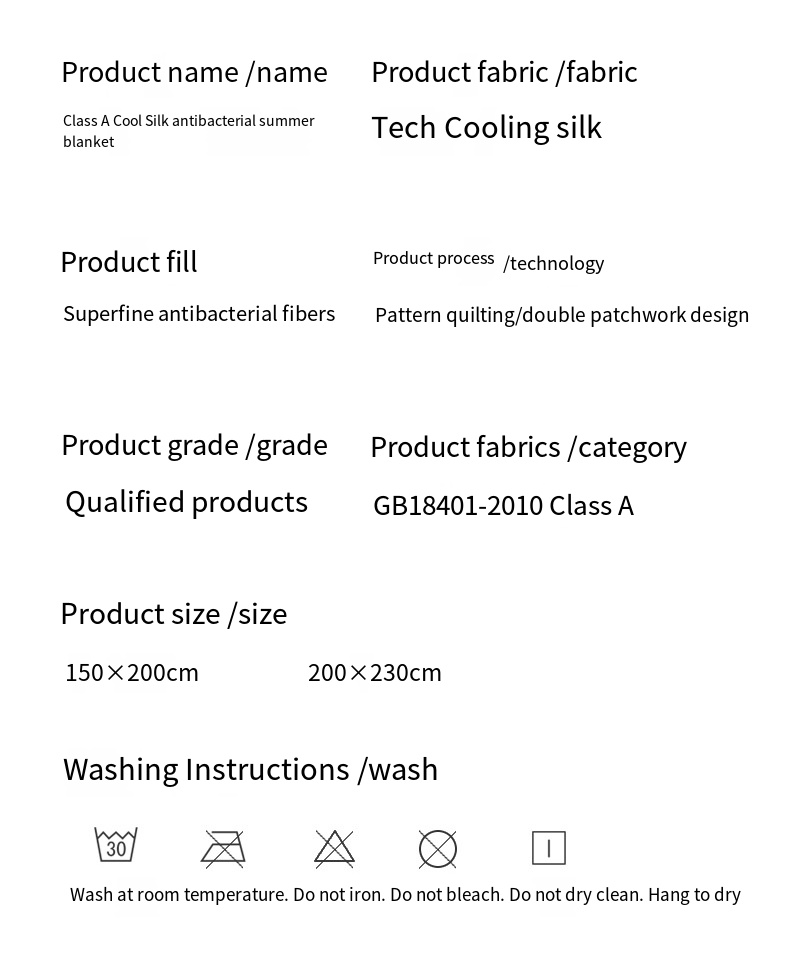 Product name /name

Class A Cool Silk antibacterial summer blanket

Product fabric /fabric

Tech Cooling silk

Product fill

Superfine antibacterial fibers

Product process /technology

Pattern quilting/double patchwork design

Product grade /grade

Qualified products

Product fabrics /category

GB18401-2010 Class A

Product size /size

150×200cm 200×230cm

Washing Instructions /wash

30

Wash at room temperature. Do not iron. Do not bleach. Do not dry clean. Hang to dry